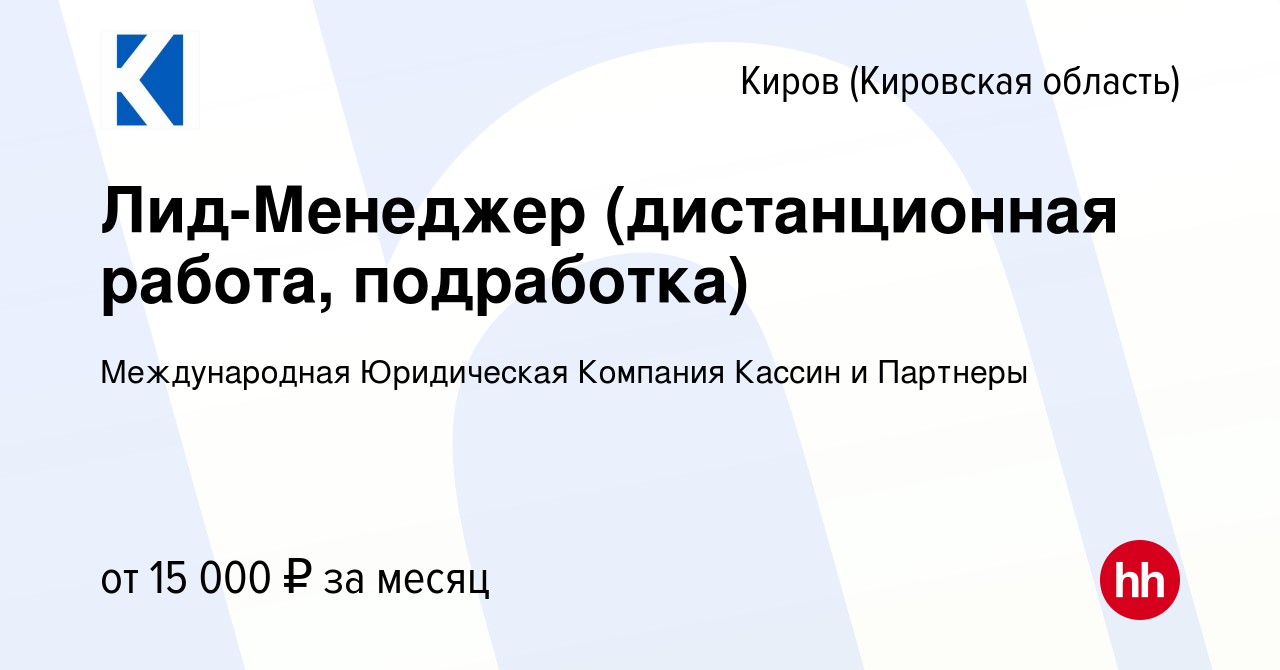 Киров (Кировская область)

Лид-Менеджер (дистанционная работа, подработка)

Международная Юридическая Компания Кассин и Партнеры

от 15 000 ₽ за месяц

hh